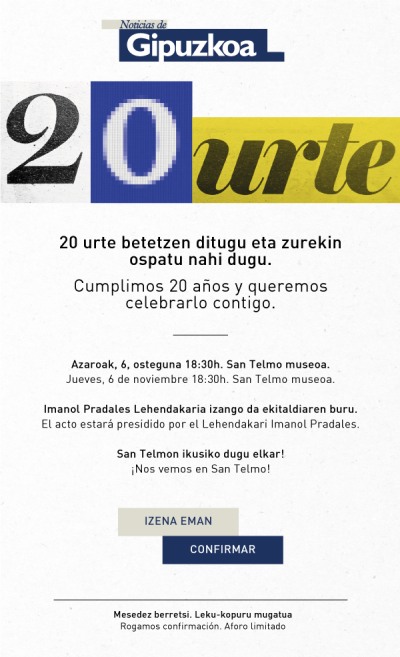 Noticias de
Gipuzkoa

20 urte

20 urte betetzen ditugu eta zurekin ospatu nahi dugu.

Cumplimos 20 años y queremos celebrarlo contigo.

Azaroak, 6, osteguna 18:30h. San Telmo museoa.
Jueves, 6 de noviembre 18:30h. San Telmo museoa.

Imanol Pradales Lehendakaria izango da ekitaldiaren buru.
El acto estará presidido por el Lehendakari Imanol Pradales.

San Telmon ikusiko dugu elkar!
¡Nos vemos en San Telmo!

IZENA EMAN
CONFIRMAR

Mesedez berretsi. Leku-kopuru mugatua
Rogamos confirmación. Aforo limitado